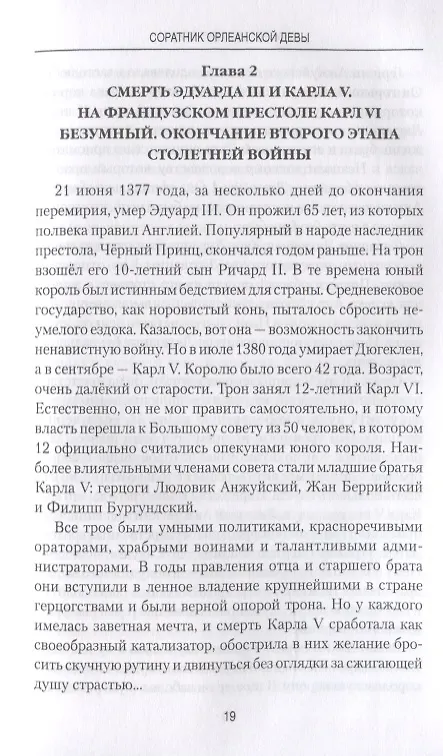 СОРАТНИК ОРЛЕАНСКОЙ ДЕВЫ

Глава 2
СМЕРТЬ ЭДУАРДА III И КАРЛА V. НА ФРАНЦУЗСКОМ ПРЕСТОЛЕ КАРЛ VI БЕЗУМНЫЙ. ОКОНЧАНИЕ ВТОРОГО ЭТАПА СТОЛЕТНЕЙ ВОЙНЫ

21 июня 1377 года, за несколько дней до окончания перемирия, умер Эдуард III. Он прожил 65 лет, из которых полвека правил Англией. Популярный в народе наследник престола, Чёрный Принц, скончался годом раньше. На трон взошёл его 10-летний сын Ричард II. В те времена юный король был истинным бедствием для страны. Средневековое государство, как норовистый конь, пыталось сбросить неумелого ездока. Казалось, вот она — возможность закончить ненавистную войну. Но в июле 1380 года умирает Дюгеклен, а в сентябре — Карл V. Королю было всего 42 года. Возраст, очень далёкий от старости. Трон занял 12-летний Карл VI. Естественно, он не мог править самостоятельно, и потому власть перешла к Большому совету из 50 человек, в котором 12 официально считались опекунами юного короля. Наиболее влиятельными членами совета стали младшие братья Карла V: герцоги Людовик Анжуйский, Жан Беррийский и Филипп Бургундский.

Все трое были умными политиками, красноречивыми ораторами, храбрыми воинами и талантливыми администраторами. В годы правления отца и старшего брата они вступили в ленное владение крупнейшими в стране герцогствами и были верной опорой трона. Но у каждого имелась заветная мечта, и смерть Карла V сработала как своеобразный катализатор, обострила в них желание бросить скучную рутину и двинуться без оглядки за сжигающей душу страстью...

19